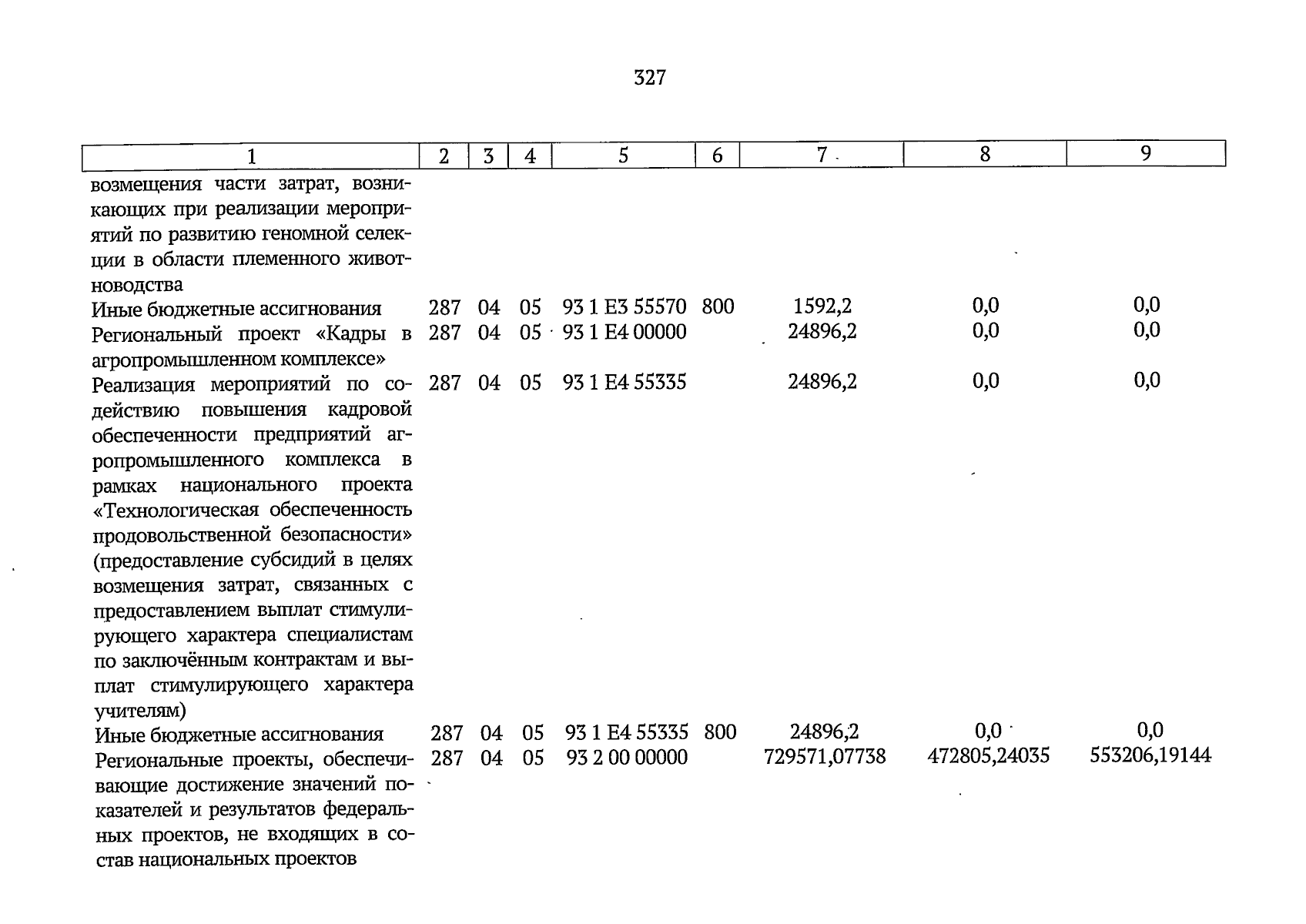 327

| 1 | 2 | 3 | 4 | 5 | 6 | 7 | 8 | 9 |
|---|---|---|---|---|---|---|---|---|
| возмещения части затрат, возникающих при реализации мероприятий по развитию геномной селекции в области племенного животноводства | | | | | | | | |
| Иные бюджетные ассигнования | 287 | 04 | 05 | 93 1 E3 55570 | 800 | 1592,2 | 0,0 | 0,0 |
| Региональный проект «Кадры в агропромышленном комплексе» | 287 | 04 | 05 | 93 1 E4 00000 | | 24896,2 | 0,0 | 0,0 |
| Реализация мероприятий по содействию повышения кадровой обеспеченности предприятий агропромышленного комплекса в рамках национального проекта «Технологическая обеспеченность продовольственной безопасности» (предоставление субсидий в целях возмещения затрат, связанных с предоставлением выплат стимулирующего характера специалистам по заключённым контрактам и выплат стимулирующего характера учителям) | 287 | 04 | 05 | 93 1 E4 55335 | | 24896,2 | 0,0 | 0,0 |
| Иные бюджетные ассигнования | 287 | 04 | 05 | 93 1 E4 55335 | 800 | 24896,2 | 0,0 | 0,0 |
| Региональные проекты, обеспечивающие достижение значений показателей и результатов федеральных проектов, не входящих в состав национальных проектов | 287 | 04 | 05 | 93 2 00 00000 | | 729571,07738 | 472805,24035 | 553206,19144 |